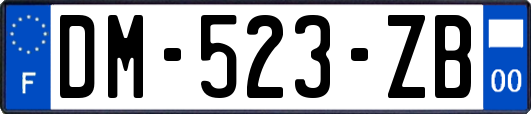 F
DM-523-ZB
00